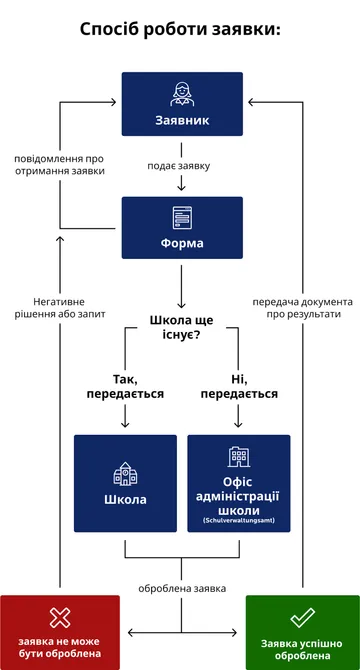 Спосіб роботи заявки:

Заявник

повідомлення про отримання заявки

подає заявку

Форма

Негативне рішення або запит

передача документа про результати

Школа ще існує?

Так, передається

Ні, передається

Школа

Офіс адміністрації школи
(Schulverwaltungsamt)

оброблена заявка

заявка не може бути оброблена

Заявка успішно оброблена